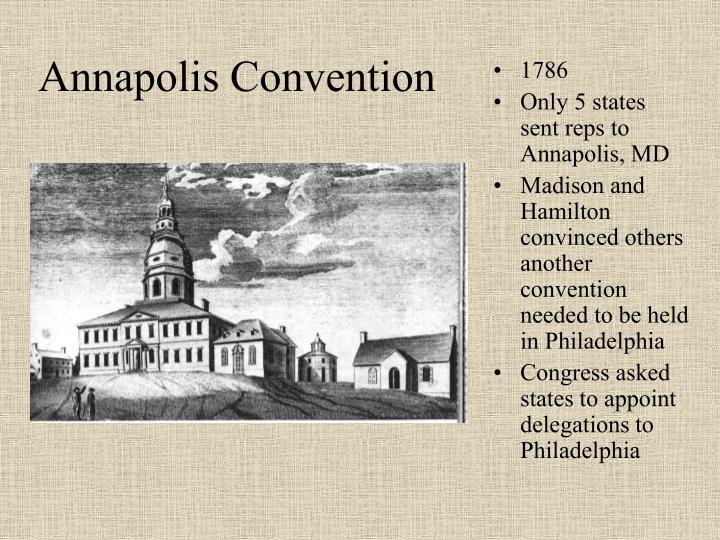 Annapolis Convention

• 1786
• Only 5 states sent reps to Annapolis, MD
• Madison and Hamilton convinced others another convention needed to be held in Philadelphia
• Congress asked states to appoint delegations to Philadelphia